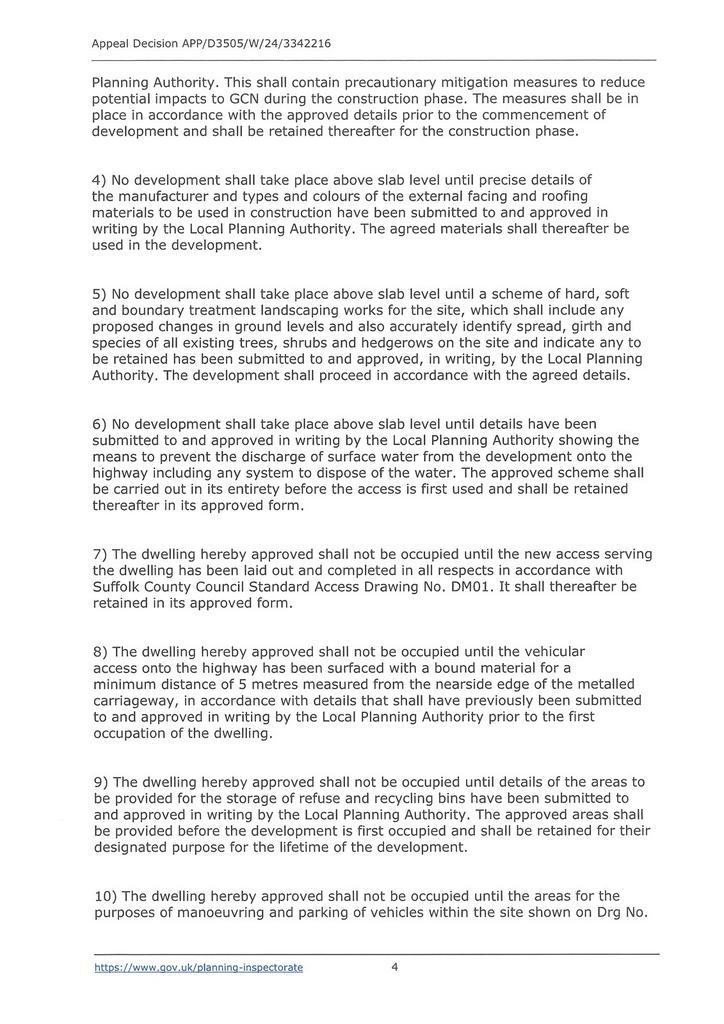 Appeal Decision APP/D3505/W/24/3342216

Planning Authority. This shall contain precautionary mitigation measures to reduce potential impacts to GCN during the construction phase. The measures shall be in place in accordance with the approved details prior to the commencement of development and shall be retained thereafter for the construction phase.

4) No development shall take place above slab level until precise details of the manufacturer and types and colours of the external facing and roofing materials to be used in construction have been submitted to and approved in writing by the Local Planning Authority. The agreed materials shall thereafter be used in the development.

5) No development shall take place above slab level until a scheme of hard, soft and boundary treatment landscaping works for the site, which shall include any proposed changes in ground levels and also accurately identify spread, girth and species of all existing trees, shrubs and hedgerows on the site and indicate any to be retained has been submitted to and approved, in writing, by the Local Planning Authority. The development shall proceed in accordance with the agreed details.

6) No development shall take place above slab level until details have been submitted to and approved in writing by the Local Planning Authority showing the means to prevent the discharge of surface water from the development onto the highway including any system to dispose of the water. The approved scheme shall be carried out in its entirety before the access is first used and shall be retained thereafter in its approved form.

7) The dwelling hereby approved shall not be occupied until the new access serving the dwelling has been laid out and completed in all respects in accordance with Suffolk County Council Standard Access Drawing No. DM01. It shall thereafter be retained in its approved form.

8) The dwelling hereby approved shall not be occupied until the vehicular access onto the highway has been surfaced with a bound material for a minimum distance of 5 metres measured from the nearside edge of the metalled carriageway, in accordance with details that shall have previously been submitted to and approved in writing by the Local Planning Authority prior to the first occupation of the dwelling.

9) The dwelling hereby approved shall not be occupied until details of the areas to be provided for the storage of refuse and recycling bins have been submitted to and approved in writing by the Local Planning Authority. The approved areas shall be provided before the development is first occupied and shall be retained for their designated purpose for the lifetime of the development.

10) The dwelling hereby approved shall not be occupied until the areas for the purposes of manoeuvring and parking of vehicles within the site shown on Drg No.

https://www.gov.uk/planning-inspectorate 4